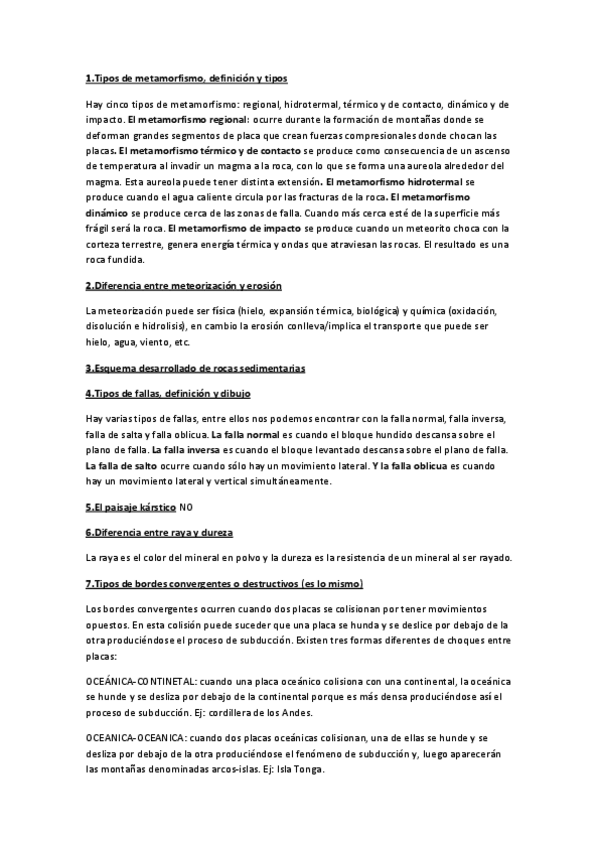 1.Tipos de metamorfismo, definición y tipos

Hay cinco tipos de metamorfismo: regional, hidrotermal, térmico y de contacto, dinámico y de impacto. El metamorfismo regional: ocurre durante la formación de montañas donde se deforman grandes segmentos de placa que crean fuerzas compresionales donde chocan las placas. El metamorfismo térmico y de contacto se produce como consecuencia de un ascenso de temperatura al invadir un magma a la roca, con lo que se forma una aureola alrededor del magma. Esta aureola puede tener distinta extensión. El metamorfismo hidrotermal se produce cuando el agua caliente circula por las fracturas de la roca. El metamorfismo dinámico se produce cerca de las zonas de falla. Cuando más cerca esté de la superficie más frágil será la roca. El metamorfismo de impacto se produce cuando un meteorito choca con la corteza terrestre, genera energía térmica y ondas que atraviesan las rocas. El resultado es una roca fundida.

2.Diferencia entre meteorización y erosión

La meteorización puede ser física (hielo, expansión térmica, biológica) y química (oxidación, disolución e hidrolisis), en cambio la erosión conlleva/implica el transporte que puede ser hielo, agua, viento, etc.

3.Esquema desarrollado de rocas sedimentarias

4.Tipos de fallas, definición y dibujo

Hay varias tipos de fallas, entre ellos nos podemos encontrar con la falla normal, falla inversa, falla de salta y falla oblicua. La falla normal es cuando el bloque hundido descansa sobre el plano de falla. La falla inversa es cuando el bloque levantado descansa sobre el plano de falla. La falla de salto ocurre cuando sólo hay un movimiento lateral. Y la falla oblicua es cuando hay un movimiento lateral y vertical simultáneamente.

5.El paisaje kárstico NO

6.Diferencia entre raya y dureza

La raya es el color del mineral en polvo y la dureza es la resistencia de un mineral al ser rayado.

7.Tipos de bordes convergentes o destructivos (es lo mismo)

Los bordes convergentes ocurren cuando dos placas se colisionan por tener movimientos opuestos. En esta colisión puede suceder que una placa se hunda y se deslice por debajo de la otra produciéndose el proceso de subducción. Existen tres formas diferentes de choques entre placas:

OCEÁNICA-CONTINETAL: cuando una placa oceánico colisiona con una continental, la oceánica se hunde y se desliza por debajo de la continental porque es más densa produciéndose así el proceso de subducción. Ej: cordillera de los Andes.

OCEANICA-OCEANICA: cuando dos placas oceánicas colisionan, una de ellas se hunde y se desliza por debajo de la otra produciéndose el fenómeno de subducción y, luego aparecerán las montañas denominadas arcos-islas. Ej: Isla Tonga.